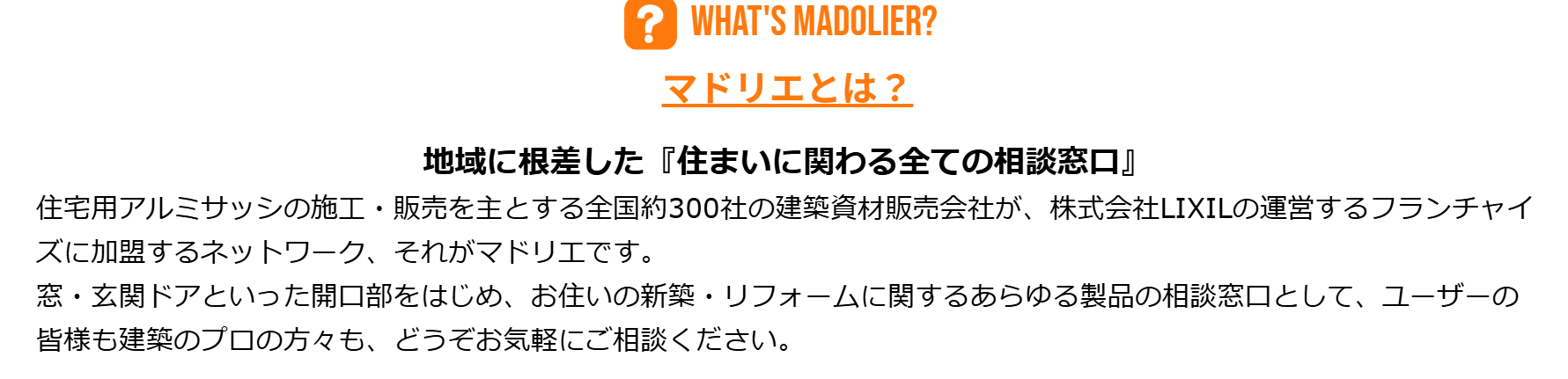 ? WHAT'S MADOLIER?

マドリエとは？

地域に根差した『住まいに関わる全ての相談窓口』

住宅用アルミサッシの施工・販売を主とする全国約300社の建築資材販売会社が、株式会社LIXILの運営するフランチャイズに加盟するネットワーク、それがマドリエです。
窓・玄関ドアといった開口部をはじめ、お住いの新築・リフォームに関するあらゆる製品の相談窓口として、ユーザーの皆様も建築のプロの方々も、どうぞお気軽にご相談ください。